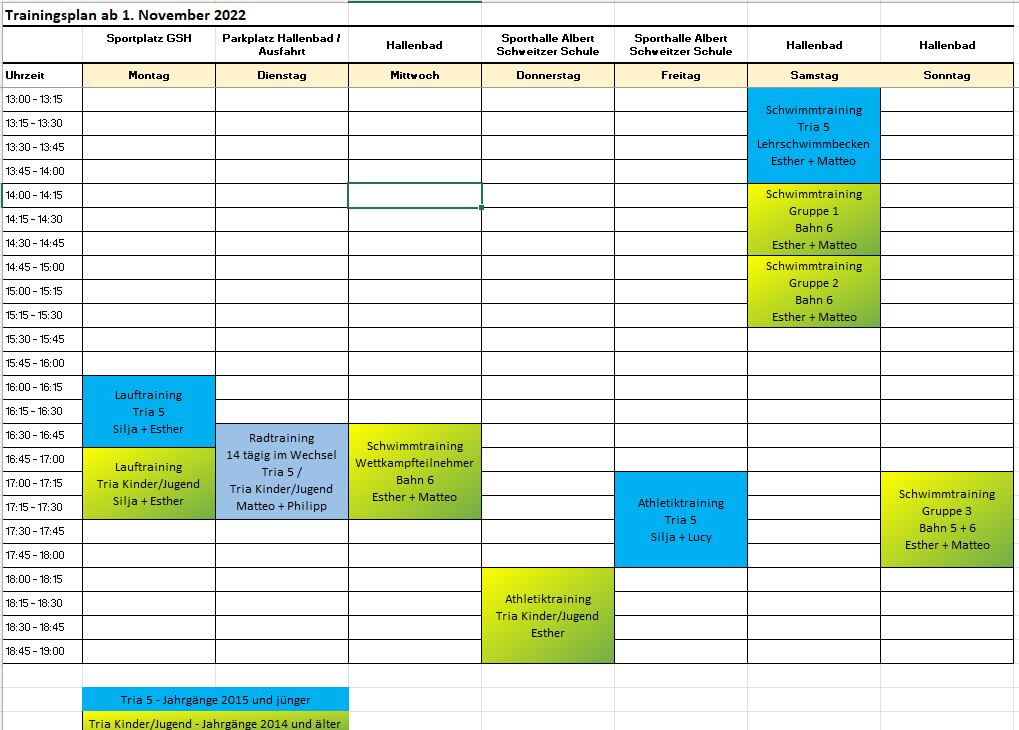 Trainingsplan ab 1. November 2022

| | Sportplatz GSH | Parkplatz Hallenbad / Ausfahrt | Hallenbad | Sporthalle Albert Schweitzer Schule | Sporthalle Albert Schweitzer Schule | Hallenbad | Hallenbad |
|---|---|---|---|---|---|---|---|
| Uhrzeit | Montag | Dienstag | Mittwoch | Donnerstag | Freitag | Samstag | Sonntag |
| 13:00 - 13:15 | | | | | | Schwimmtraining Tria 5 Lehrschwimmbecken Esther + Matteo | |
| 13:15 - 13:30 | | | | | | | |
| 13:30 - 13:45 | | | | | | | |
| 13:45 - 14:00 | | | | | | | |
| 14:00 - 14:15 | | | | | | Schwimmtraining Gruppe 1 Bahn 6 Esther + Matteo | |
| 14:15 - 14:30 | | | | | | | |
| 14:30 - 14:45 | | | | | | | |
| 14:45 - 15:00 | | | | | | Schwimmtraining Gruppe 2 Bahn 6 Esther + Matteo | |
| 15:00 - 15:15 | | | | | | | |
| 15:15 - 15:30 | | | | | | | |
| 15:30 - 15:45 | | | | | | | |
| 15:45 - 16:00 | | | | | | | |
| 16:00 - 16:15 | Lauftraining Tria 5 Silja + Esther | | | | | | |
| 16:15 - 16:30 | | | | | | | |
| 16:30 - 16:45 | | Radtraining 14 tägig im Wechsel Tria 5 / Tria Kinder/Jugend Matteo + Philipp | Schwimmtraining Wettkampfteilnehmer Bahn 6 Esther + Matteo | | | | |
| 16:45 - 17:00 | Lauftraining Tria Kinder/Jugend Silja + Esther | | | | | | |
| 17:00 - 17:15 | | | | | Athletiktraining Tria 5 Silja + Lucy | | Schwimmtraining Gruppe 3 Bahn 5 + 6 Esther + Matteo |
| 17:15 - 17:30 | | | | | | | |
| 17:30 - 17:45 | | | | | | | |
| 17:45 - 18:00 | | | | | | | |
| 18:00 - 18:15 | | | | Athletiktraining Tria Kinder/Jugend Esther | | | |
| 18:15 - 18:30 | | | | | | | |
| 18:30 - 18:45 | | | | | | | |
| 18:45 - 19:00 | | | | | | | |

Tria 5 - Jahrgänge 2015 und jünger
Tria Kinder/Jugend - Jahrgänge 2014 und älter